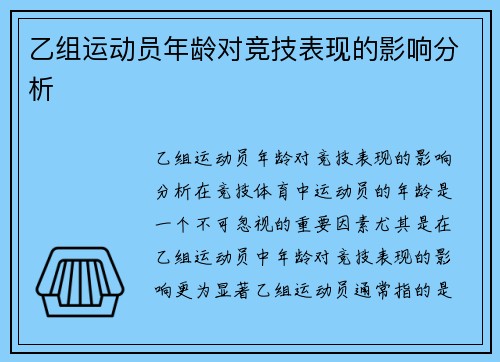 乙组运动员年龄对竞技表现的影响分析

乙组运动员年龄对竞技表现的影响分析在竞技体育中运动员的年龄是一个不可忽视的重要因素尤其是在乙组运动员中年龄对竞技表现的影响更为显著乙组运动员通常指的是